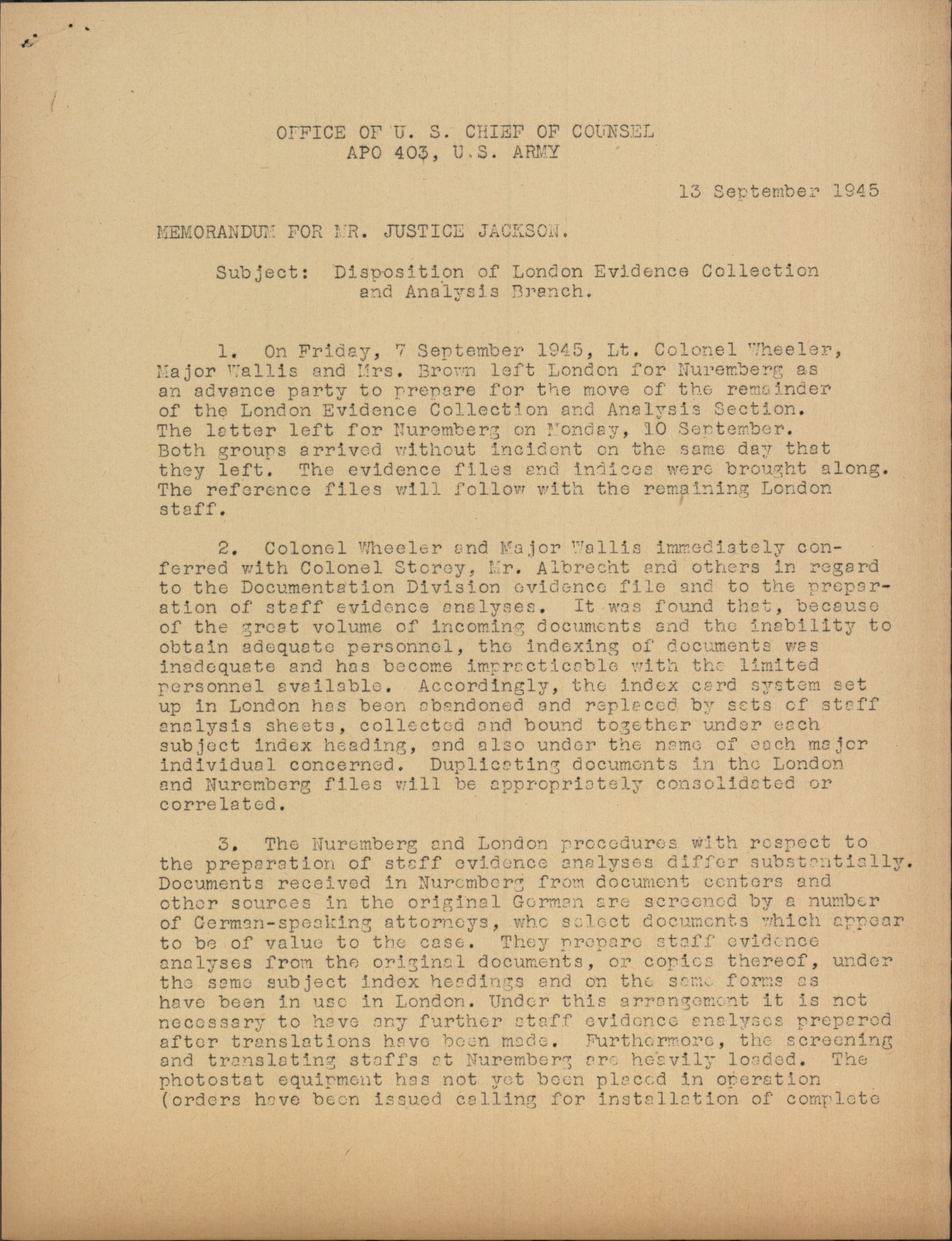 OFFICE OF U. S. CHIEF OF COUNSEL
APO 403, U.S. ARMY

13 September 1945

MEMORANDUM FOR MR. JUSTICE JACKSON.

Subject: Disposition of London Evidence Collection and Analysis Branch.

1. On Friday, 7 September 1945, Lt. Colonel Wheeler, Major Wallis and Mrs. Brown left London for Nuremberg as an advance party to prepare for the move of the remainder of the London Evidence Collection and Analysis Section. The latter left for Nuremberg on Monday, 10 September. Both groups arrived without incident on the same day that they left. The evidence files and indices were brought along. The reference files will follow with the remaining London staff.

2. Colonel Wheeler and Major Wallis immediately conferred with Colonel Storey, Mr. Albrecht and others in regard to the Documentation Division evidence file and to the preparation of staff evidence analyses. It was found that, because of the great volume of incoming documents and the inability to obtain adequate personnel, the indexing of documents was inadequate and has become impracticable with the limited personnel available. Accordingly, the index card system set up in London has been abandoned and replaced by sets of staff analysis sheets, collected and bound together under each subject index heading, and also under the name of each major individual concerned. Duplicating documents in the London and Nuremberg files will be appropriately consolidated or correlated.

3. The Nuremberg and London procedures with respect to the preparation of staff evidence analyses differ substantially. Documents received in Nuremberg from document centers and other sources in the original German are screened by a number of German-speaking attorneys, who select documents which appear to be of value to the case. They prepare staff evidence analyses from the original documents, or copies thereof, under the same subject index headings and on the same forms as have been in use in London. Under this arrangement it is not necessary to have any further staff evidence analyses prepared after translations have been made. Furthermore, the screening and translating staffs at Nuremberg are heavily loaded. The photostat equipment has not yet been placed in operation (orders have been issued calling for installation of complete